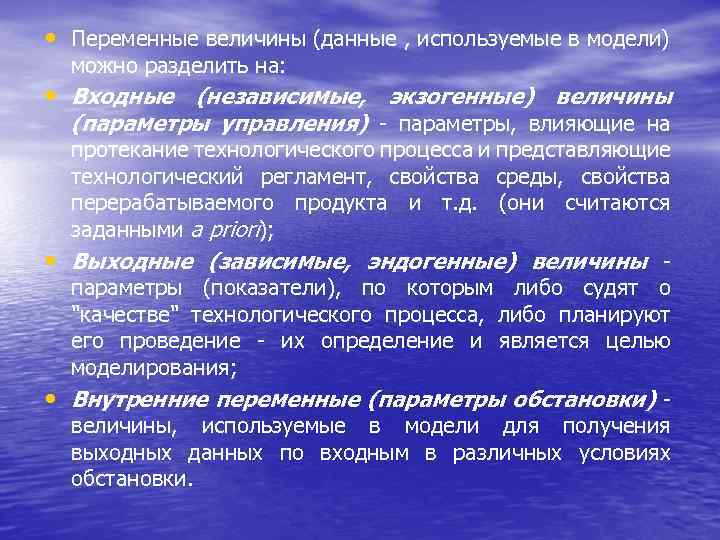 • Переменные величины (данные , используемые в модели) можно разделить на:

• Входные (независимые, экзогенные) величины (параметры управления) - параметры, влияющие на протекание технологического процесса и представляющие технологический регламент, свойства среды, свойства перерабатываемого продукта и т.д. (они считаются заданными a priori);

• Выходные (зависимые, эндогенные) величины - параметры (показатели), по которым либо судят о "качестве" технологического процесса, либо планируют его проведение - их определение и является целью моделирования;

• Внутренние переменные (параметры обстановки) - величины, используемые в модели для получения выходных данных по входным в различных условиях обстановки.